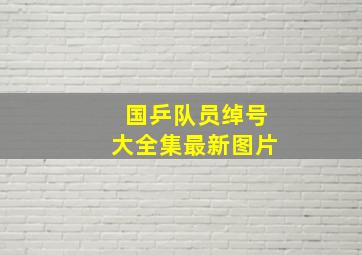 国乒队员绰号
大全集最新图片